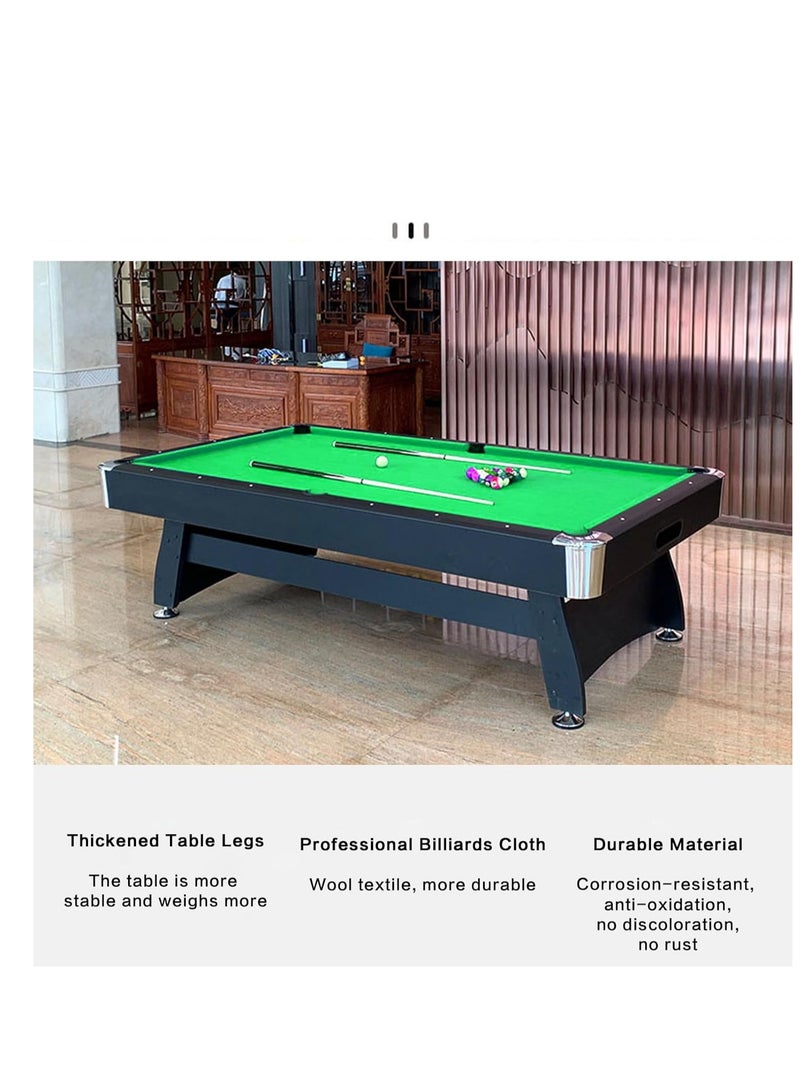 Thickened Table Legs

The table is more stable and weighs more

Professional Billiards Cloth

Wool textile, more durable

Durable Material

Corrosion-resistant, anti-oxidation, no discoloration, no rust